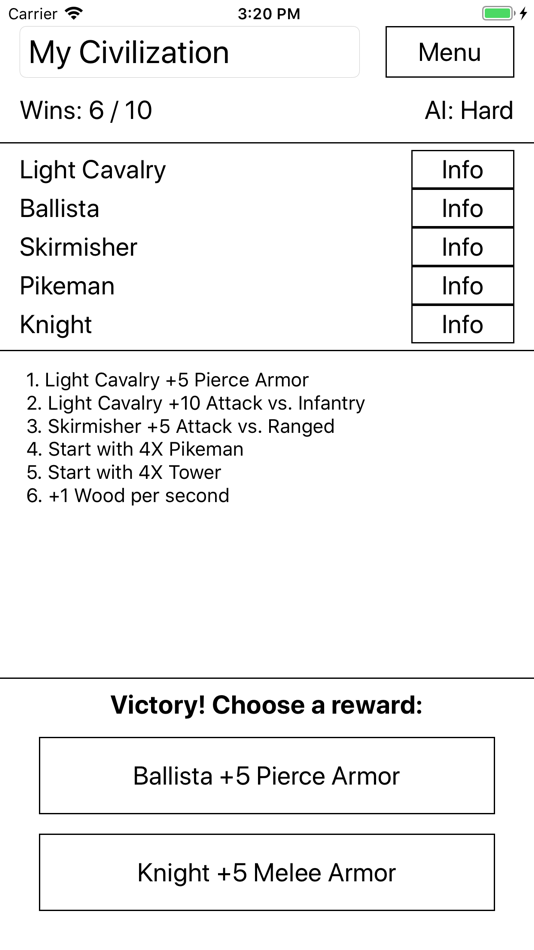 Carrier 3:20 PM

My Civilization

Menu

Wins: 6 / 10

AI: Hard

Light Cavalry Info
Ballista Info
Skirmisher Info
Pikeman Info
Knight Info

1. Light Cavalry +5 Pierce Armor
2. Light Cavalry +10 Attack vs. Infantry
3. Skirmisher +5 Attack vs. Ranged
4. Start with 4X Pikeman
5. Start with 4X Tower
6. +1 Wood per second

Victory! Choose a reward:

Ballista +5 Pierce Armor

Knight +5 Melee Armor